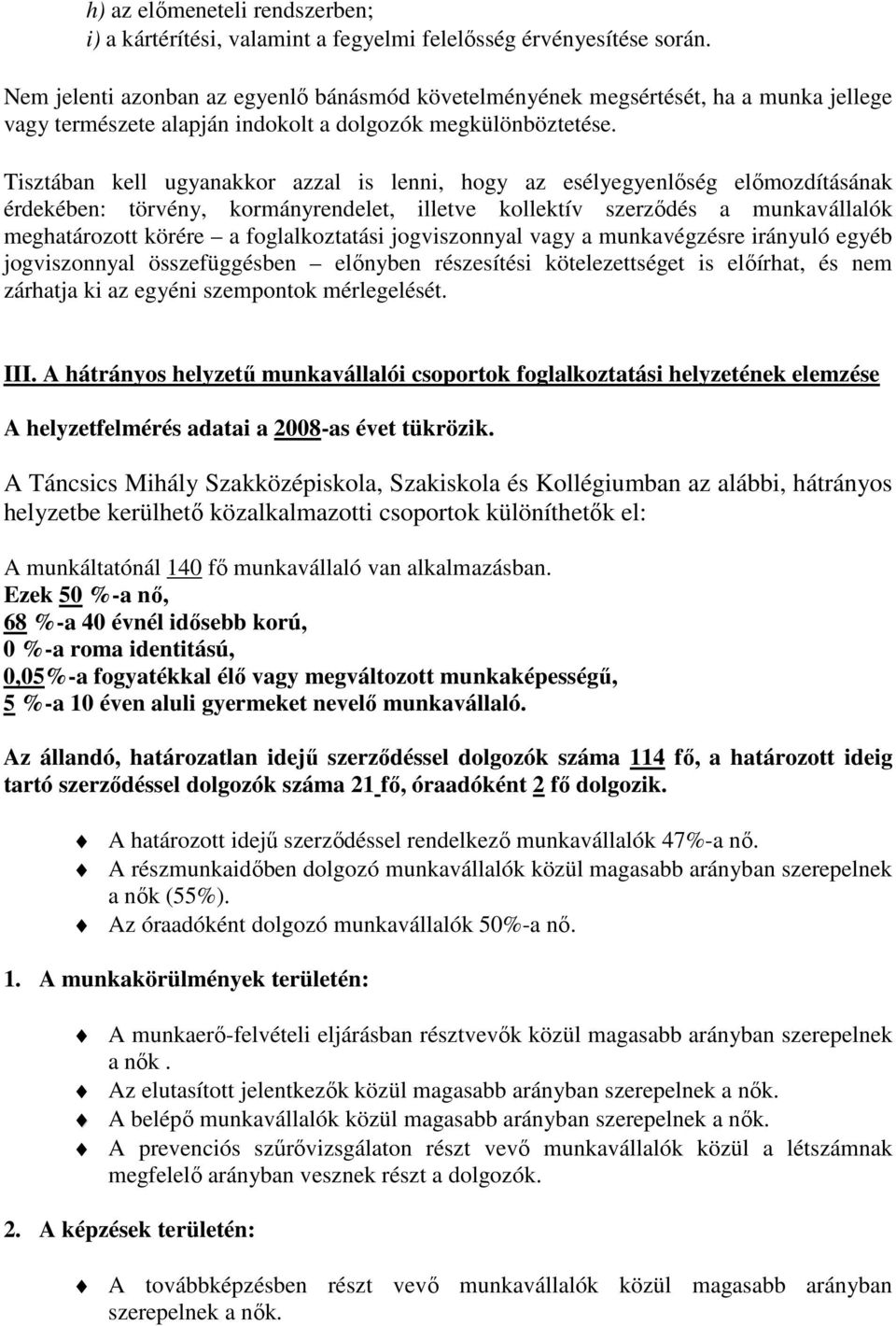 h) az előmeneteli rendszerben;
i) a kártérítési, valamint a fegyelmi felelősség érvényesítése során.

Nem jelenti azonban az egyenlő bánásmód követelményének megsértését, ha a munka jellege vagy természete alapján indokolt a dolgozók megkülönböztetése.

Tisztában kell ugyanakkor azzal is lenni, hogy az esélyegyenlőség előmozdításának érdekében: törvény, kormányrendelet, illetve kollektív szerződés a munkavállalók meghatározott körére – a foglalkoztatási jogviszonnyal vagy a munkavégzésre irányuló egyéb jogviszonnyal összefüggésben – előnyben részesítési kötelezettséget is előírhat, és nem zárhatja ki az egyéni szempontok mérlegelését.

III. A hátrányos helyzetű munkavállalói csoportok foglalkoztatási helyzetének elemzése

A helyzetfelmérés adatai a 2008-as évet tükrözik.

A Táncsics Mihály Szakközépiskola, Szakiskola és Kollégiumban az alábbi, hátrányos helyzetbe kerülhető közalkalmazotti csoportok különíthetők el:

A munkáltatónál 140 fő munkavállaló van alkalmazásban.
Ezek 50 %-a nő,
68 %-a 40 évnél idősebb korú,
0 %-a roma identitású,
0,05%-a fogyatékkal élő vagy megváltozott munkaképességű,
5 %-a 10 éven aluli gyermeket nevelő munkavállaló.

Az állandó, határozatlan idejű szerződéssel dolgozók száma 114 fő, a határozott ideig tartó szerződéssel dolgozók száma 21 fő, óraadóként 2 fő dolgozik.

A határozott idejű szerződéssel rendelkező munkavállalók 47%-a nő.
A részmunkaidőben dolgozó munkavállalók közül magasabb arányban szerepelnek a nők (55%).
Az óraadóként dolgozó munkavállalók 50%-a nő.

1. A munkakörülmények területén:

A munkaerő-felvételi eljárásban résztvevők közül magasabb arányban szerepelnek a nők .
Az elutasított jelentkezők közül magasabb arányban szerepelnek a nők.
A belépő munkavállalók közül magasabb arányban szerepelnek a nők.
A prevenciós szűrővizsgálaton részt vevő munkavállalók közül a létszámnak megfelelő arányban vesznek részt a dolgozók.

2. A képzések területén:

A továbbképzésben részt vevő munkavállalók közül magasabb arányban szerepelnek a nők.